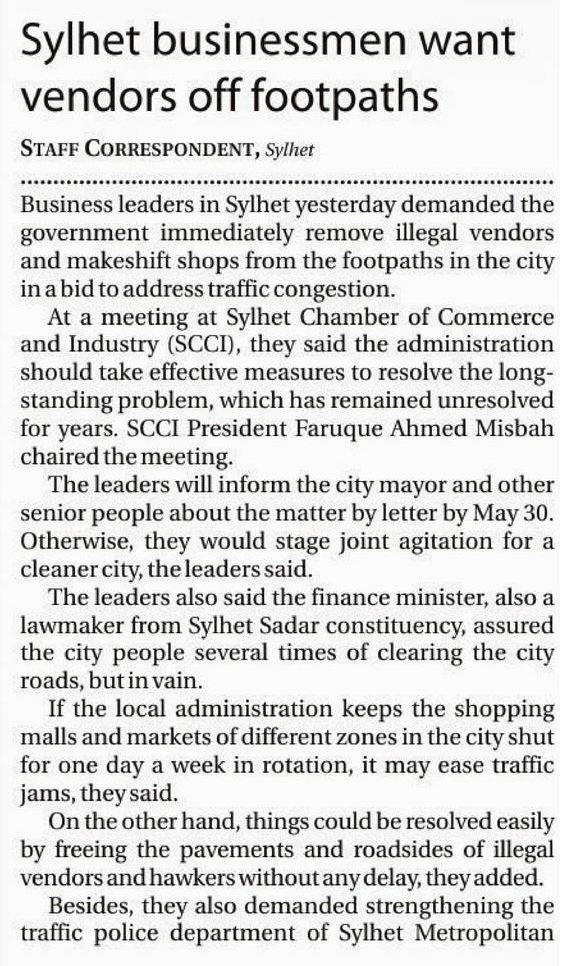 Sylhet businessmen want vendors off footpaths

STAFF CORRESPONDENT, Sylhet

Business leaders in Sylhet yesterday demanded the government immediately remove illegal vendors and makeshift shops from the footpaths in the city in a bid to address traffic congestion.

At a meeting at Sylhet Chamber of Commerce and Industry (SCCI), they said the administration should take effective measures to resolve the long-standing problem, which has remained unresolved for years. SCCI President Faruque Ahmed Misbah chaired the meeting.

The leaders will inform the city mayor and other senior people about the matter by letter by May 30. Otherwise, they would stage joint agitation for a cleaner city, the leaders said.

The leaders also said the finance minister, also a lawmaker from Sylhet Sadar constituency, assured the city people several times of clearing the city roads, but in vain.

If the local administration keeps the shopping malls and markets of different zones in the city shut for one day a week in rotation, it may ease traffic jams, they said.

On the other hand, things could be resolved easily by freeing the pavements and roadsides of illegal vendors and hawkers without any delay, they added.

Besides, they also demanded strengthening the traffic police department of Sylhet Metropolitan